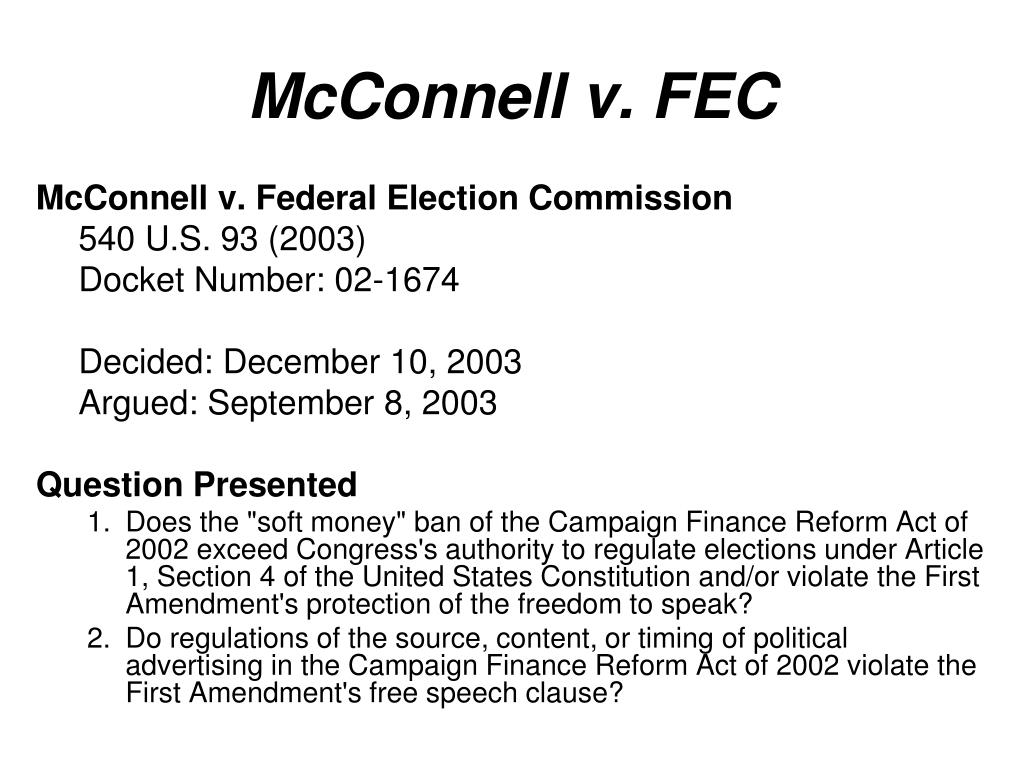 McConnell v. FEC

McConnell v. Federal Election Commission

540 U.S. 93 (2003)

Docket Number: 02-1674

Decided: December 10, 2003

Argued: September 8, 2003

Question Presented

1. Does the "soft money" ban of the Campaign Finance Reform Act of 2002 exceed Congress's authority to regulate elections under Article 1, Section 4 of the United States Constitution and/or violate the First Amendment's protection of the freedom to speak?
2. Do regulations of the source, content, or timing of political advertising in the Campaign Finance Reform Act of 2002 violate the First Amendment's free speech clause?